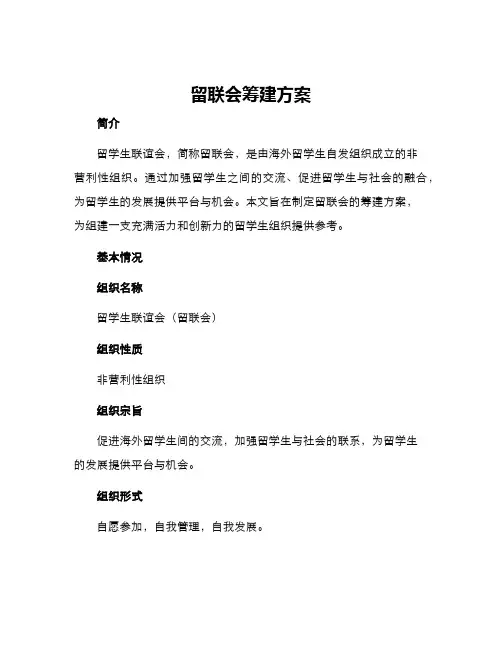 留联会筹建方案

简介

留学生联谊会，简称留联会，是由海外留学生自发组织成立的非营利性组织。通过加强留学生之间的交流、促进留学生与社会的融合，为留学生的发展提供平台与机会。本文旨在制定留联会的筹建方案，为组建一支充满活力和创新力的留学生组织提供参考。

基本情况

组织名称

留学生联谊会（留联会）

组织性质

非营利性组织

组织宗旨

促进海外留学生间的交流，加强留学生与社会的联系，为留学生的发展提供平台与机会。

组织形式

自愿参加，自我管理，自我发展。